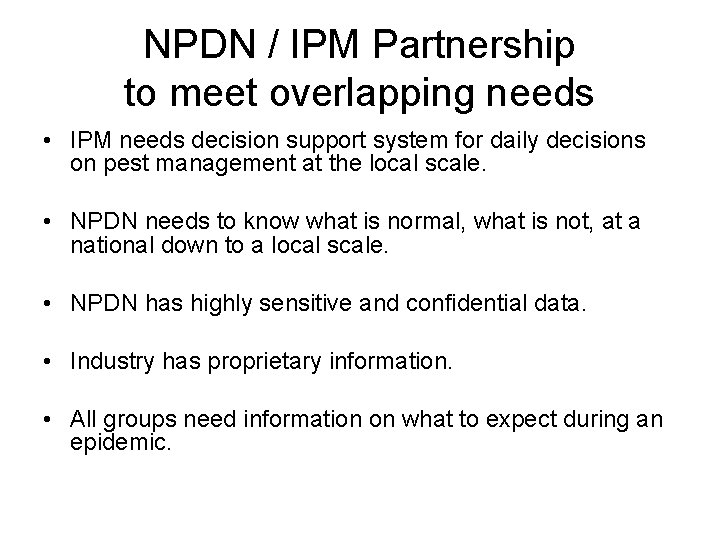 NPDN / IPM Partnership
to meet overlapping needs

• IPM needs decision support system for daily decisions on pest management at the local scale.

• NPDN needs to know what is normal, what is not, at a national down to a local scale.

• NPDN has highly sensitive and confidential data.

• Industry has proprietary information.

• All groups need information on what to expect during an epidemic.